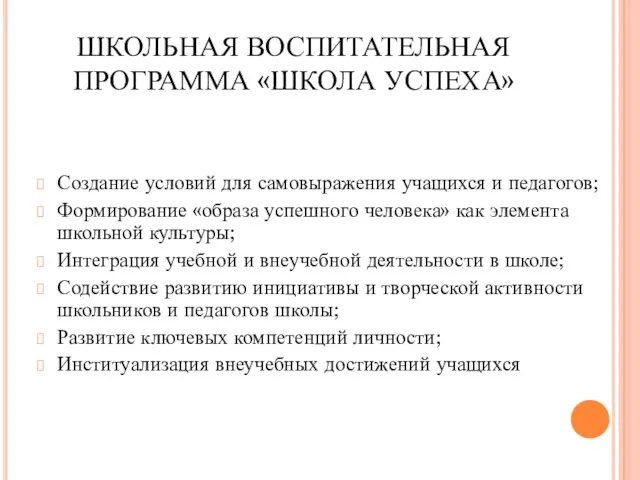 ШКОЛЬНАЯ ВОСПИТАТЕЛЬНАЯ ПРОГРАММА «ШКОЛА УСПЕХА»

Создание условий для самовыражения учащихся и педагогов;

Формирование «образа успешного человека» как элемента школьной культуры;

Интеграция учебной и внеучебной деятельности в школе;

Содействие развитию инициативы и творческой активности школьников и педагогов школы;

Развитие ключевых компетенций личности;

Институализация внеучебных достижений учащихся